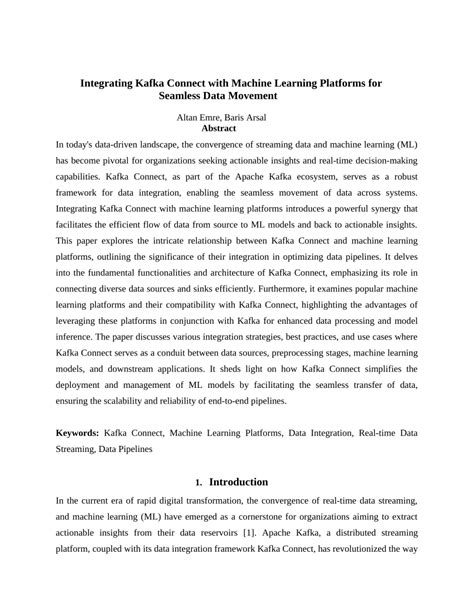 Integrating Kafka Connect with Machine Learning Platforms for Seamless Data Movement

Altan Emre, Baris Arsal

Abstract

In today's data-driven landscape, the convergence of streaming data and machine learning (ML) has become pivotal for organizations seeking actionable insights and real-time decision-making capabilities. Kafka Connect, as part of the Apache Kafka ecosystem, serves as a robust framework for data integration, enabling the seamless movement of data across systems. Integrating Kafka Connect with machine learning platforms introduces a powerful synergy that facilitates the efficient flow of data from source to ML models and back to actionable insights. This paper explores the intricate relationship between Kafka Connect and machine learning platforms, outlining the significance of their integration in optimizing data pipelines. It delves into the fundamental functionalities and architecture of Kafka Connect, emphasizing its role in connecting diverse data sources and sinks efficiently. Furthermore, it examines popular machine learning platforms and their compatibility with Kafka Connect, highlighting the advantages of leveraging these platforms in conjunction with Kafka for enhanced data processing and model inference. The paper discusses various integration strategies, best practices, and use cases where Kafka Connect serves as a conduit between data sources, preprocessing stages, machine learning models, and downstream applications. It sheds light on how Kafka Connect simplifies the deployment and management of ML models by facilitating the seamless transfer of data, ensuring the scalability and reliability of end-to-end pipelines.

Keywords: Kafka Connect, Machine Learning Platforms, Data Integration, Real-time Data Streaming, Data Pipelines

1. Introduction

In the current era of rapid digital transformation, the convergence of real-time data streaming, and machine learning (ML) have emerged as a cornerstone for organizations aiming to extract actionable insights from their data reservoirs [1]. Apache Kafka, a distributed streaming platform, coupled with its data integration framework Kafka Connect, has revolutionized the way